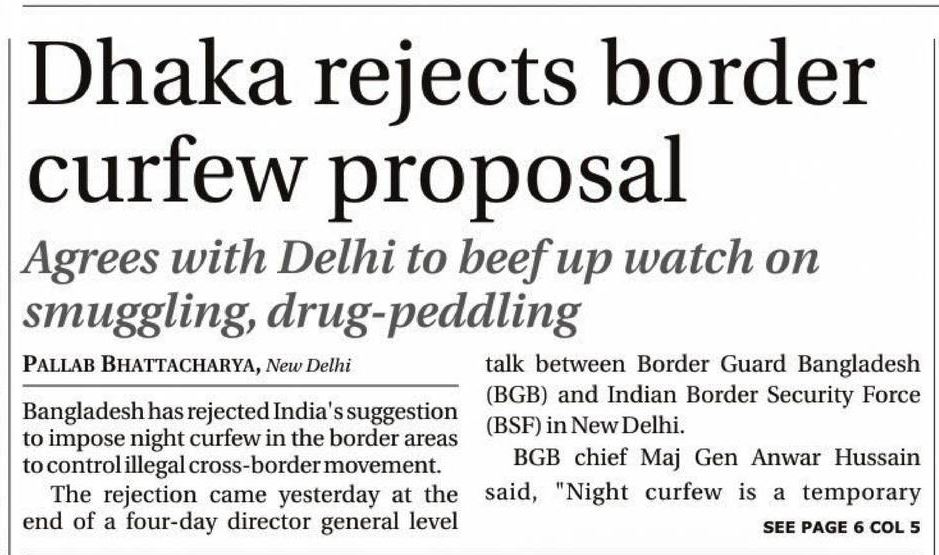 Dhaka rejects border curfew proposal

Agrees with Delhi to beef up watch on smuggling, drug-peddling

PALLAB BHATTACHARYA, New Delhi

Bangladesh has rejected India's suggestion to impose night curfew in the border areas to control illegal cross-border movement.

The rejection came yesterday at the end of a four-day director general level talk between Border Guard Bangladesh (BGB) and Indian Border Security Force (BSF) in New Delhi.

BGB chief Maj Gen Anwar Hussain said, "Night curfew is a temporary

SEE PAGE 6 COL 5